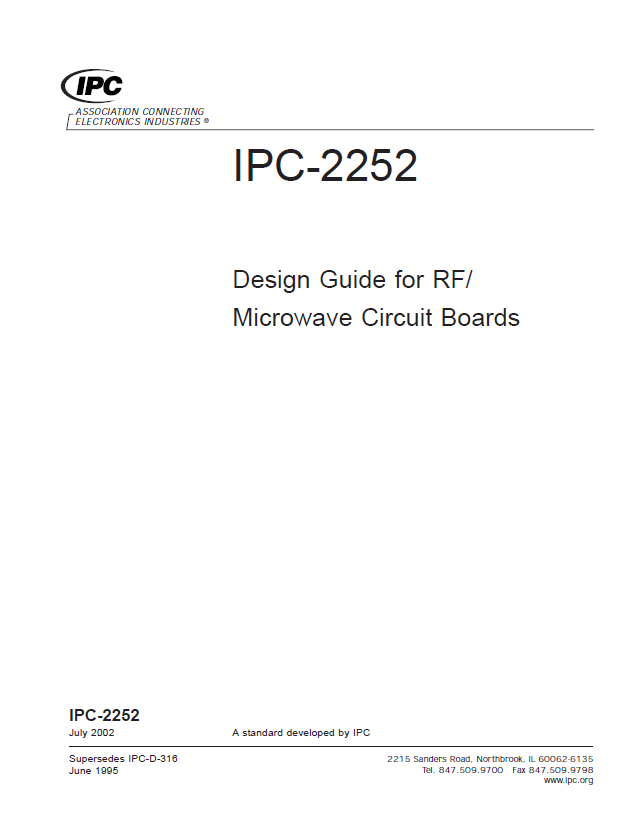 IPC
ASSOCIATION CONNECTING ELECTRONICS INDUSTRIES ®

IPC-2252

Design Guide for RF/ Microwave Circuit Boards

IPC-2252
July 2002

A standard developed by IPC

Supersedes IPC-D-316
June 1995

2215 Sanders Road, Northbrook, IL 60062-6135
Tel. 847.509.9700 Fax 847.509.9798
www.ipc.org